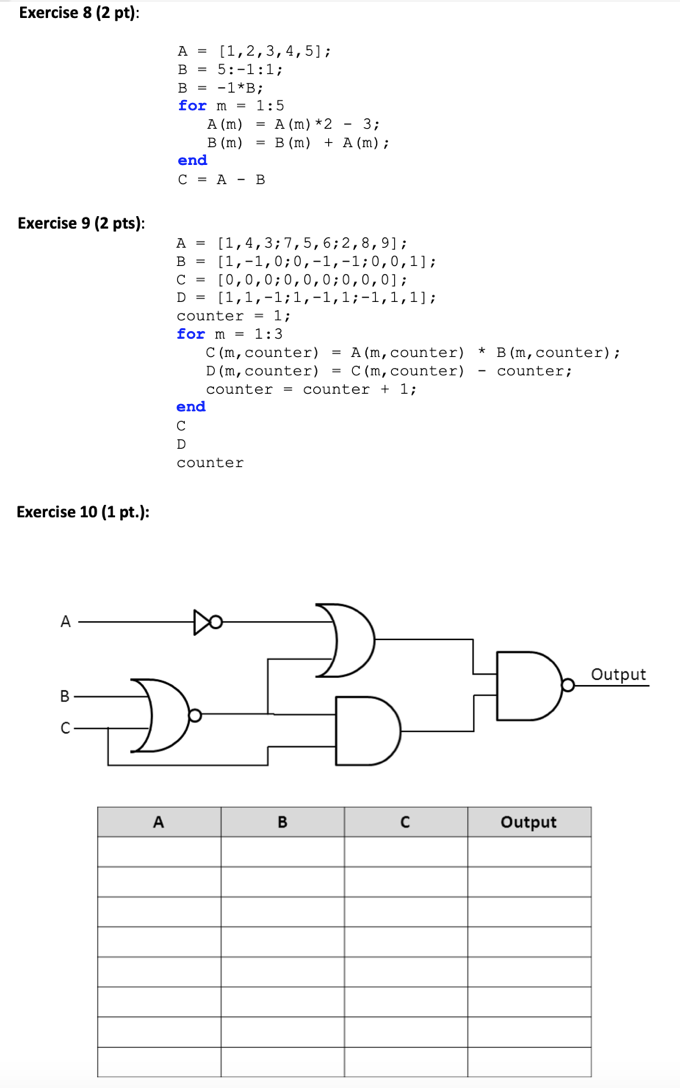 Exercise 8 (2 pt):

A = [1,2,3,4,5];
B = 5:-1:1;
B = -1*B;
for m = 1:5
   A(m) = A(m)*2 - 3;
   B(m) = B(m) + A(m);
end
C = A - B

Exercise 9 (2 pts):

A = [1,4,3;7,5,6;2,8,9];
B = [1,-1,0;0,-1,-1;0,0,1];
C = [0,0,0;0,0,0;0,0,0];
D = [1,1,-1;1,-1,1;-1,1,1];
counter = 1;
for m = 1:3
   C(m,counter) = A(m,counter) * B(m,counter);
   D(m,counter) = C(m,counter) - counter;
   counter = counter + 1;
end
C
D
counter

Exercise 10 (1 pt.):

A

B

C

Output

| A | B | C | Output |
|---|---|---|---|
| | | | |
| | | | |
| | | | |
| | | | |
| | | | |
| | | | |
| | | | |
| | | | |